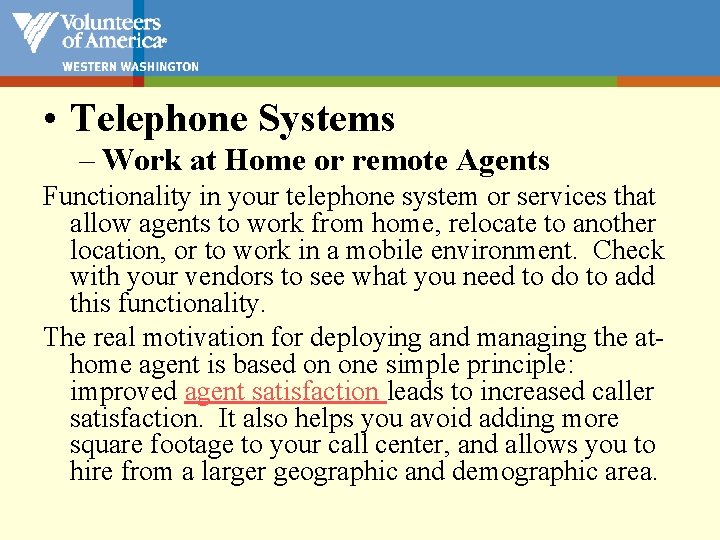 Volunteers of America®
WESTERN WASHINGTON

• Telephone Systems
– Work at Home or remote Agents

Functionality in your telephone system or services that allow agents to work from home, relocate to another location, or to work in a mobile environment. Check with your vendors to see what you need to do to add this functionality.

The real motivation for deploying and managing the at-home agent is based on one simple principle: improved agent satisfaction leads to increased caller satisfaction. It also helps you avoid adding more square footage to your call center, and allows you to hire from a larger geographic and demographic area.